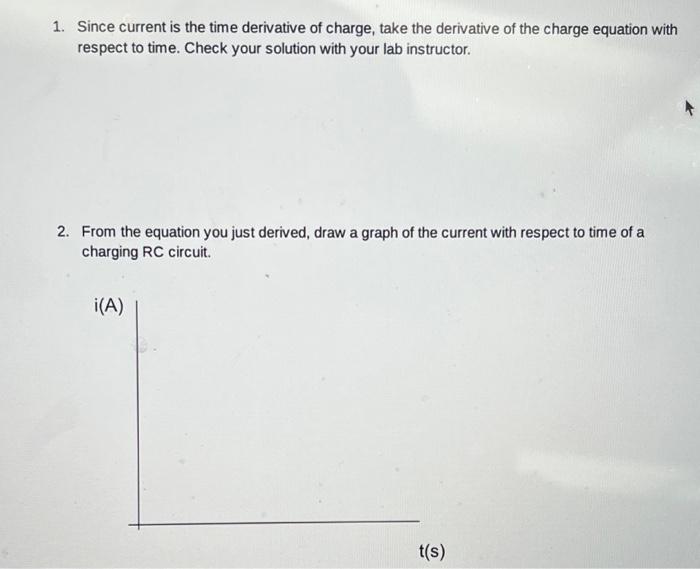 1. Since current is the time derivative of charge, take the derivative of the charge equation with respect to time. Check your solution with your lab instructor.

2. From the equation you just derived, draw a graph of the current with respect to time of a charging RC circuit.

i(A)

t(s)